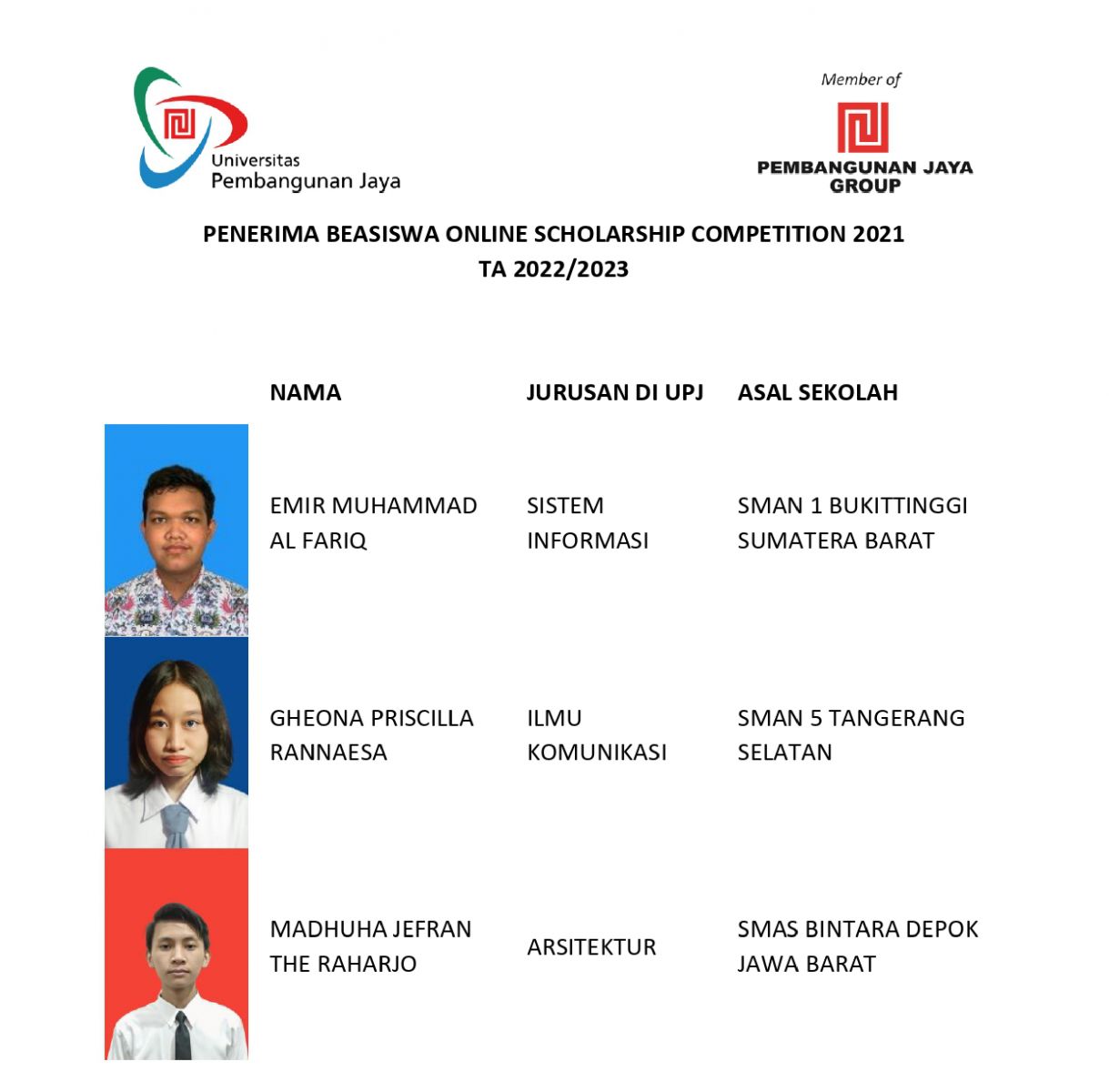 Universitas Pembangunan Jaya

Member of
PEMBANGUNAN JAYA GROUP

PENERIMA BEASISWA ONLINE SCHOLARSHIP COMPETITION 2021
TA 2022/2023

| NAMA | JURUSAN DI UPJ | ASAL SEKOLAH |
|---|---|---|
| EMIR MUHAMMAD AL FARIQ | SISTEM INFORMASI | SMAN 1 BUKITTINGGI SUMATERA BARAT |
| GHEONA PRISCILLA RANNAESA | ILMU KOMUNIKASI | SMAN 5 TANGERANG SELATAN |
| MADHUHA JEFRAN THE RAHARJO | ARSITEKTUR | SMAS BINTARA DEPOK JAWA BARAT |